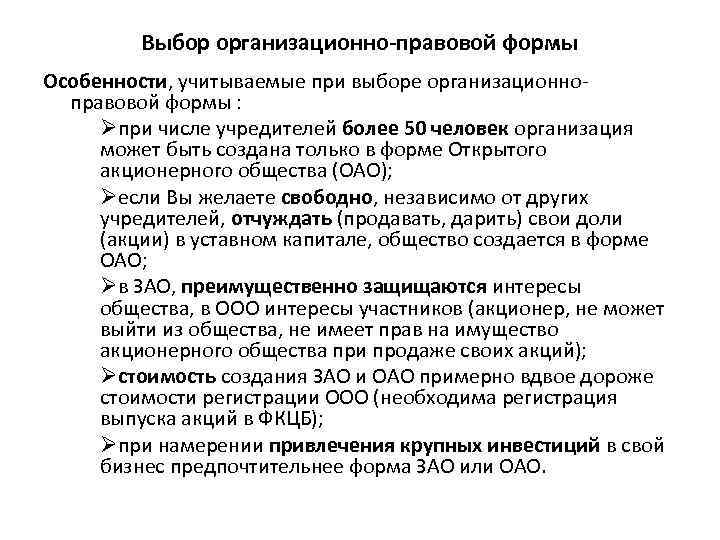 Выбор организационно-правовой формы

Особенности, учитываемые при выборе организационно-правовой формы :

➢при числе учредителей более 50 человек организация может быть создана только в форме Открытого акционерного общества (ОАО);

➢если Вы желаете свободно, независимо от других учредителей, отчуждать (продавать, дарить) свои доли (акции) в уставном капитале, общество создается в форме ОАО;

➢в ЗАО, преимущественно защищаются интересы общества, в ООО интересы участников (акционер, не может выйти из общества, не имеет прав на имущество акционерного общества при продаже своих акций);

➢стоимость создания ЗАО и ОАО примерно вдвое дороже стоимости регистрации ООО (необходима регистрация выпуска акций в ФКЦБ);

➢при намерении привлечения крупных инвестиций в свой бизнес предпочтительнее форма ЗАО или ОАО.